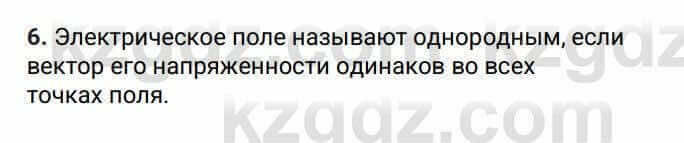 6. Электрическое поле называют однородным, если вектор его напряженности одинаков во всех точках поля.

kzgdz.com kzgdz

kzgdz.com